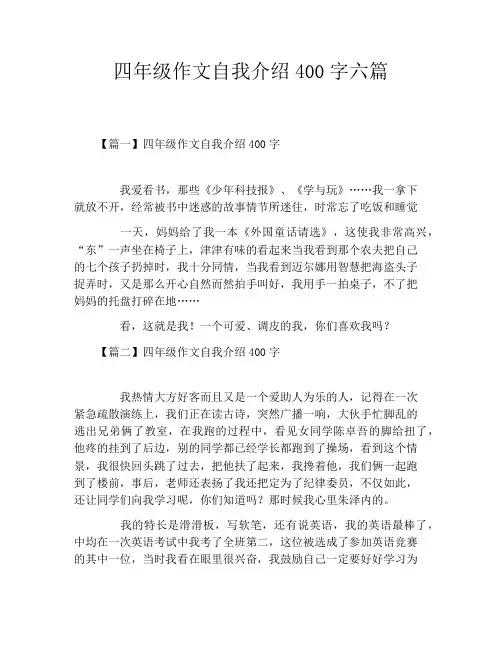 四年级作文自我介绍400字六篇

【篇一】四年级作文自我介绍400字

我爱看书，那些《少年科技报》、《学与玩》……我一拿下就放不开，经常被书中迷惑的故事情节所迷住，时常忘了吃饭和睡觉

一天，妈妈给了我一本《外国童话请选》，这使我非常高兴，“东”一声坐在椅子上，津津有味的看起来当我看到那个农夫把自己的七个孩子扔掉时，我十分同情，当我看到迈尔娜用智慧把海盗头子捉弄时，又是那么开心自然而然拍手叫好，我用手一拍桌子，不了把妈妈的托盘打碎在地……

看，这就是我！一个可爱、调皮的我，你们喜欢我吗？

【篇二】四年级作文自我介绍400字

我热情大方好客而且又是一个爱助人为乐的人，记得在一次紧急疏散演练上，我们正在读古诗，突然广播一响，大伙手忙脚乱的逃出兄弟俩了教室，在我跑的过程中，看见女同学陈卓吾的脚给扭了，他疼的挂到了后边，别的同学都已经学长都跑到了操场，看到这个情景，我很快回头跳了过去，把他扶了起来，我搀着他，我们俩一起跑到了楼前，事后，老师还表扬了我还把定为了纪律委员，不仅如此，还让同学们向我学习呢，你们知道吗？那时候我心里朱泽内的。

我的特长是滑滑板，写软笔，还有说英语，我的英语最棒了，中均在一次英语考试中我考了全班第二，这位被选成了参加英语竞赛的其中一位，当时我看在眼里很兴奋，我鼓励自己一定要好好学习为